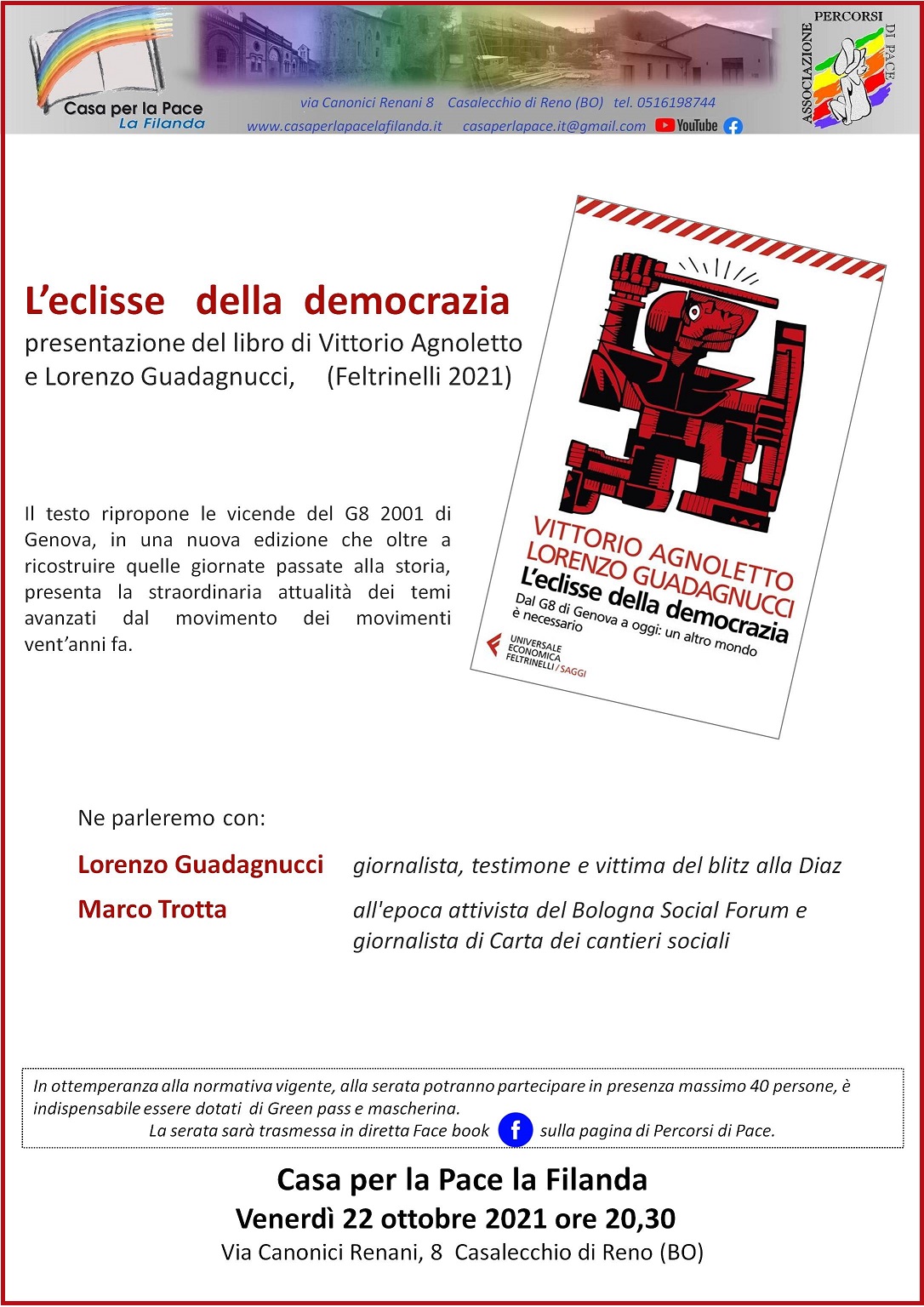 Casa per la Pace
La Filanda

via Canonici Renani 8 Casalecchio di Reno (BO) tel. 0516198744
www.casaperlapacelafilanda.it casaperlapace.it@gmail.com YouTube

ASSOCIAZIONE PERCORSI DI PACE

L'eclisse della democrazia
presentazione del libro di Vittorio Agnoletto e Lorenzo Guadagnucci, (Feltrinelli 2021)

Il testo ripropone le vicende del G8 2001 di Genova, in una nuova edizione che oltre a ricostruire quelle giornate passate alla storia, presenta la straordinaria attualità dei temi avanzati dal movimento dei movimenti vent'anni fa.

VITTORIO AGNOLETTO
LORENZO GUADAGNUCCI
L'eclisse della democrazia
Dal G8 di Genova a oggi: un altro mondo è necessario
UNIVERSALE ECONOMICA FELTRINELLI / SAGGI

Ne parleremo con:

Lorenzo Guadagnucci giornalista, testimone e vittima del blitz alla Diaz

Marco Trotta all'epoca attivista del Bologna Social Forum e giornalista di Carta dei cantieri sociali

In ottemperanza alla normativa vigente, alla serata potranno partecipare in presenza massimo 40 persone, è indispensabile essere dotati di Green pass e mascherina.
La serata sarà trasmessa in diretta Face book sulla pagina di Percorsi di Pace.

Casa per la Pace la Filanda
Venerdì 22 ottobre 2021 ore 20,30
Via Canonici Renani, 8 Casalecchio di Reno (BO)